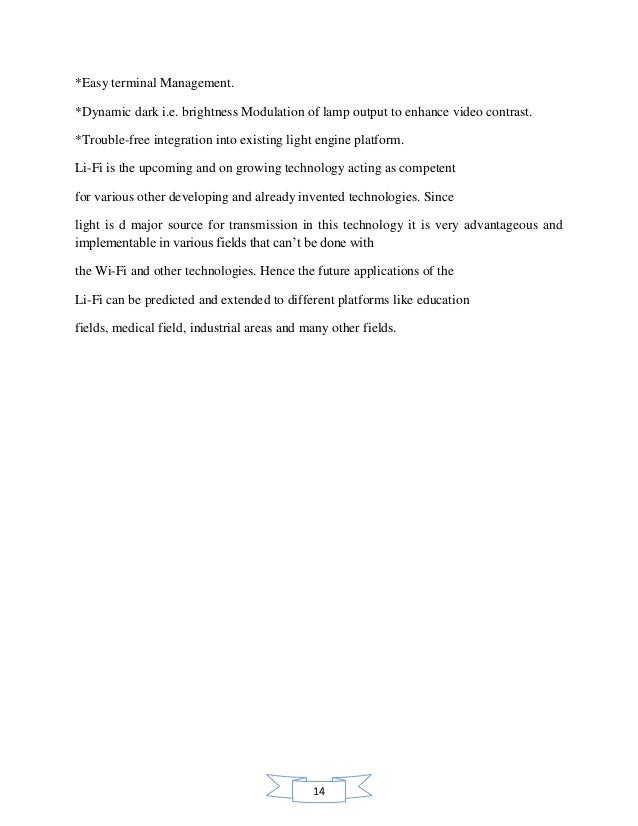 *Easy terminal Management.

*Dynamic dark i.e. brightness Modulation of lamp output to enhance video contrast.

*Trouble-free integration into existing light engine platform.

Li-Fi is the upcoming and on growing technology acting as competent

for various other developing and already invented technologies. Since

light is d major source for transmission in this technology it is very advantageous and implementable in various fields that can't be done with

the Wi-Fi and other technologies. Hence the future applications of the

Li-Fi can be predicted and extended to different platforms like education

fields, medical field, industrial areas and many other fields.

14